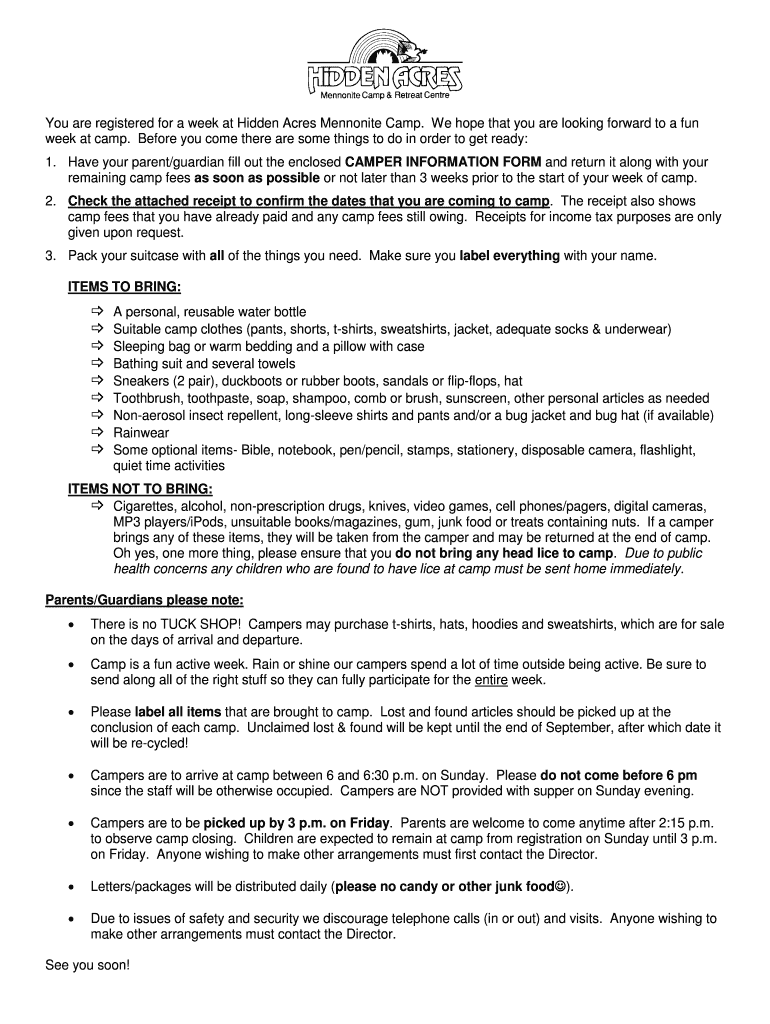 HIDDEN ACRES
Mennonite Camp & Retreat Centre

You are registered for a week at Hidden Acres Mennonite Camp. We hope that you are looking forward to a fun week at camp. Before you come there are some things to do in order to get ready:

1. Have your parent/guardian fill out the enclosed CAMPER INFORMATION FORM and return it along with your remaining camp fees as soon as possible or not later than 3 weeks prior to the start of your week of camp.

2. Check the attached receipt to confirm the dates that you are coming to camp. The receipt also shows camp fees that you have already paid and any camp fees still owing. Receipts for income tax purposes are only given upon request.

3. Pack your suitcase with all of the things you need. Make sure you label everything with your name.

ITEMS TO BRING:
⇨ A personal, reusable water bottle
⇨ Suitable camp clothes (pants, shorts, t-shirts, sweatshirts, jacket, adequate socks & underwear)
⇨ Sleeping bag or warm bedding and a pillow with case
⇨ Bathing suit and several towels
⇨ Sneakers (2 pair), duckboots or rubber boots, sandals or flip-flops, hat
⇨ Toothbrush, toothpaste, soap, shampoo, comb or brush, sunscreen, other personal articles as needed
⇨ Non-aerosol insect repellent, long-sleeve shirts and pants and/or a bug jacket and bug hat (if available)
⇨ Rainwear
⇨ Some optional items- Bible, notebook, pen/pencil, stamps, stationery, disposable camera, flashlight, quiet time activities

ITEMS NOT TO BRING:
⇨ Cigarettes, alcohol, non-prescription drugs, knives, video games, cell phones/pagers, digital cameras, MP3 players/iPods, unsuitable books/magazines, gum, junk food or treats containing nuts. If a camper brings any of these items, they will be taken from the camper and may be returned at the end of camp. Oh yes, one more thing, please ensure that you do not bring any head lice to camp. Due to public health concerns any children who are found to have lice at camp must be sent home immediately.

Parents/Guardians please note:

• There is no TUCK SHOP! Campers may purchase t-shirts, hats, hoodies and sweatshirts, which are for sale on the days of arrival and departure.

• Camp is a fun active week. Rain or shine our campers spend a lot of time outside being active. Be sure to send along all of the right stuff so they can fully participate for the entire week.

• Please label all items that are brought to camp. Lost and found articles should be picked up at the conclusion of each camp. Unclaimed lost & found will be kept until the end of September, after which date it will be re-cycled!

• Campers are to arrive at camp between 6 and 6:30 p.m. on Sunday. Please do not come before 6 pm since the staff will be otherwise occupied. Campers are NOT provided with supper on Sunday evening.

• Campers are to be picked up by 3 p.m. on Friday. Parents are welcome to come anytime after 2:15 p.m. to observe camp closing. Children are expected to remain at camp from registration on Sunday until 3 p.m. on Friday. Anyone wishing to make other arrangements must first contact the Director.

• Letters/packages will be distributed daily (please no candy or other junk food☺).

• Due to issues of safety and security we discourage telephone calls (in or out) and visits. Anyone wishing to make other arrangements must contact the Director.

See you soon!